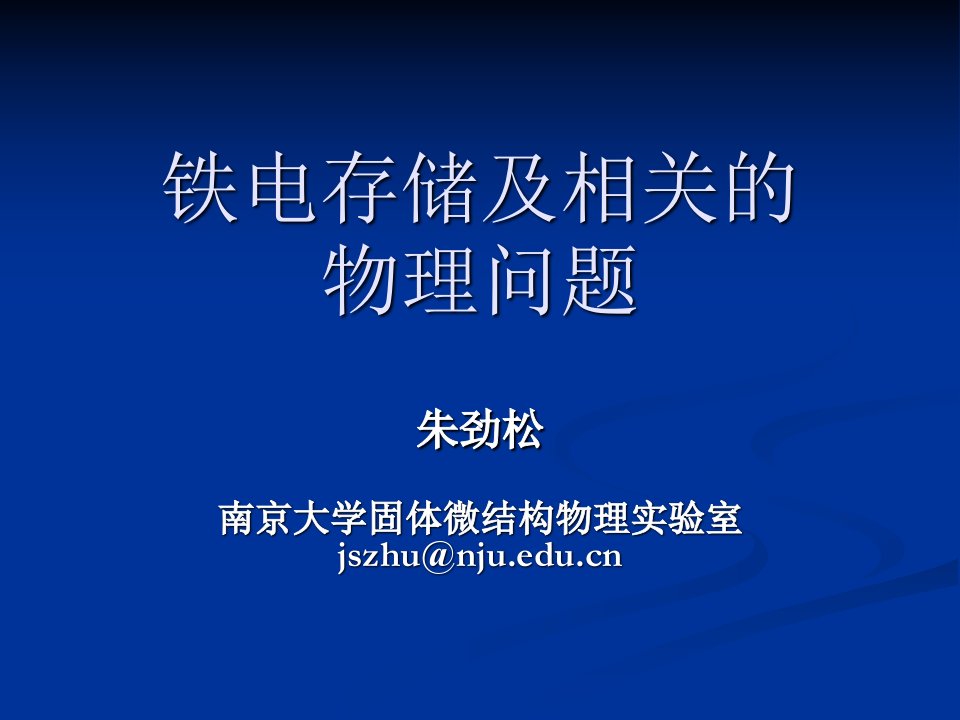 铁电存储及相关的物理问题

朱劲松

南京大学固体微结构物理实验室
jszhu@nju.edu.cn